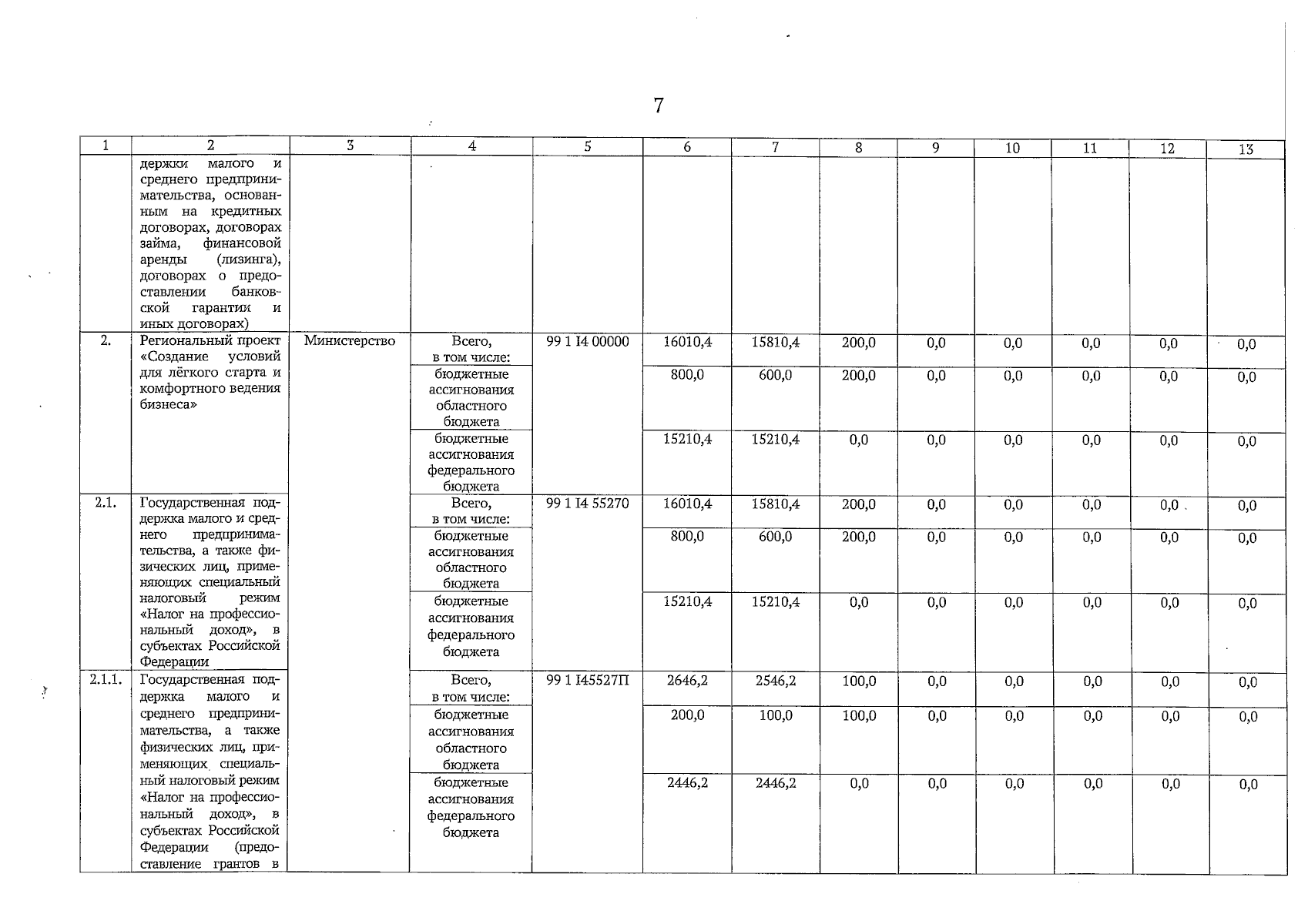 7

| 1 | 2 | 3 | 4 | 5 | 6 | 7 | 8 | 9 | 10 | 11 | 12 | 13 |
|---|---|---|---|---|---|---|---|---|---|---|---|---|
| | держки малого и среднего предпринимательства, основанным на кредитных договорах, договорах займа, финансовой аренды (лизинга), договорах о предоставлении банковской гарантии и иных договорах) | | | | | | | | | | | |
| 2. | Региональный проект «Создание условий для лёгкого старта и комфортного ведения бизнеса» | Министерство | Всего, в том числе: | 99 1 I4 00000 | 16010,4 | 15810,4 | 200,0 | 0,0 | 0,0 | 0,0 | 0,0 | 0,0 |
| | | | бюджетные ассигнования областного бюджета | | 800,0 | 600,0 | 200,0 | 0,0 | 0,0 | 0,0 | 0,0 | 0,0 |
| | | | бюджетные ассигнования федерального бюджета | | 15210,4 | 15210,4 | 0,0 | 0,0 | 0,0 | 0,0 | 0,0 | 0,0 |
| 2.1. | Государственная поддержка малого и среднего предпринимательства, а также физических лиц, применяющих специальный налоговый режим «Налог на профессиональный доход», в субъектах Российской Федерации | | Всего, в том числе: | 99 1 I4 55270 | 16010,4 | 15810,4 | 200,0 | 0,0 | 0,0 | 0,0 | 0,0 | 0,0 |
| | | | бюджетные ассигнования областного бюджета | | 800,0 | 600,0 | 200,0 | 0,0 | 0,0 | 0,0 | 0,0 | 0,0 |
| | | | бюджетные ассигнования федерального бюджета | | 15210,4 | 15210,4 | 0,0 | 0,0 | 0,0 | 0,0 | 0,0 | 0,0 |
| 2.1.1. | Государственная поддержка малого и среднего предпринимательства, а также физических лиц, применяющих специальный налоговый режим «Налог на профессиональный доход», в субъектах Российской Федерации (предоставление грантов в | | Всего, в том числе: | 99 1 I45527П | 2646,2 | 2546,2 | 100,0 | 0,0 | 0,0 | 0,0 | 0,0 | 0,0 |
| | | | бюджетные ассигнования областного бюджета | | 200,0 | 100,0 | 100,0 | 0,0 | 0,0 | 0,0 | 0,0 | 0,0 |
| | | | бюджетные ассигнования федерального бюджета | | 2446,2 | 2446,2 | 0,0 | 0,0 | 0,0 | 0,0 | 0,0 | 0,0 |